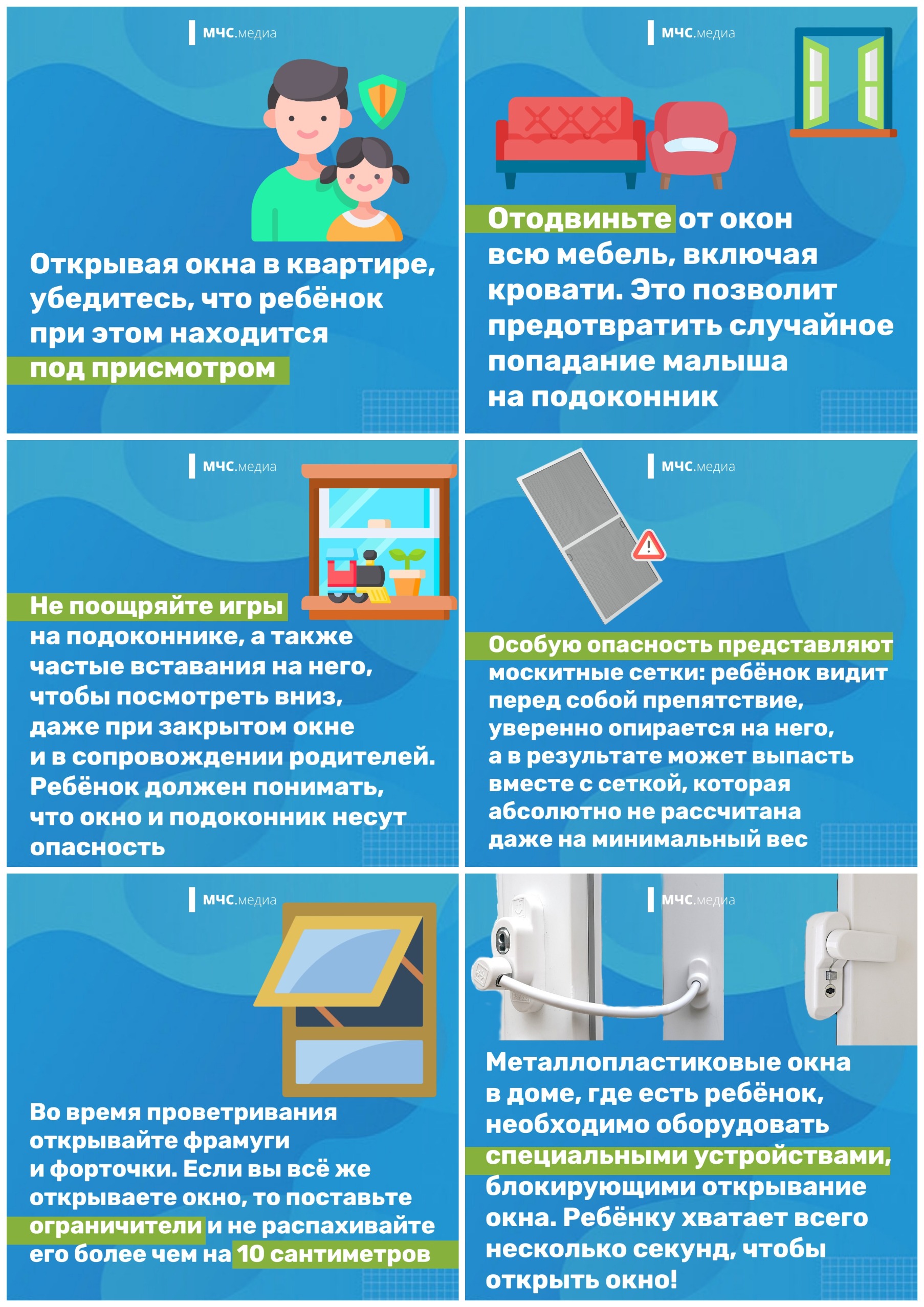 МЧС.медиа

Открывая окна в квартире, убедитесь, что ребёнок при этом находится под присмотром

МЧС.медиа

Отодвиньте от окон всю мебель, включая кровати. Это позволит предотвратить случайное попадание малыша на подоконник

МЧС.медиа

Не поощряйте игры на подоконнике, а также частые вставания на него, чтобы посмотреть вниз, даже при закрытом окне и в сопровождении родителей. Ребёнок должен понимать, что окно и подоконник несут опасность

МЧС.медиа

Особую опасность представляют москитные сетки: ребёнок видит перед собой препятствие, уверенно опирается на него, а в результате может выпасть вместе с сеткой, которая абсолютно не рассчитана даже на минимальный вес

МЧС.медиа

Во время проветривания открывайте фрамуги и форточки. Если вы всё же открываете окно, то поставьте ограничители и не распахивайте его более чем на 10 сантиметров

МЧС.медиа

Металлопластиковые окна в доме, где есть ребёнок, необходимо оборудовать специальными устройствами, блокирующими открывание окна. Ребёнку хватает всего несколько секунд, чтобы открыть окно!